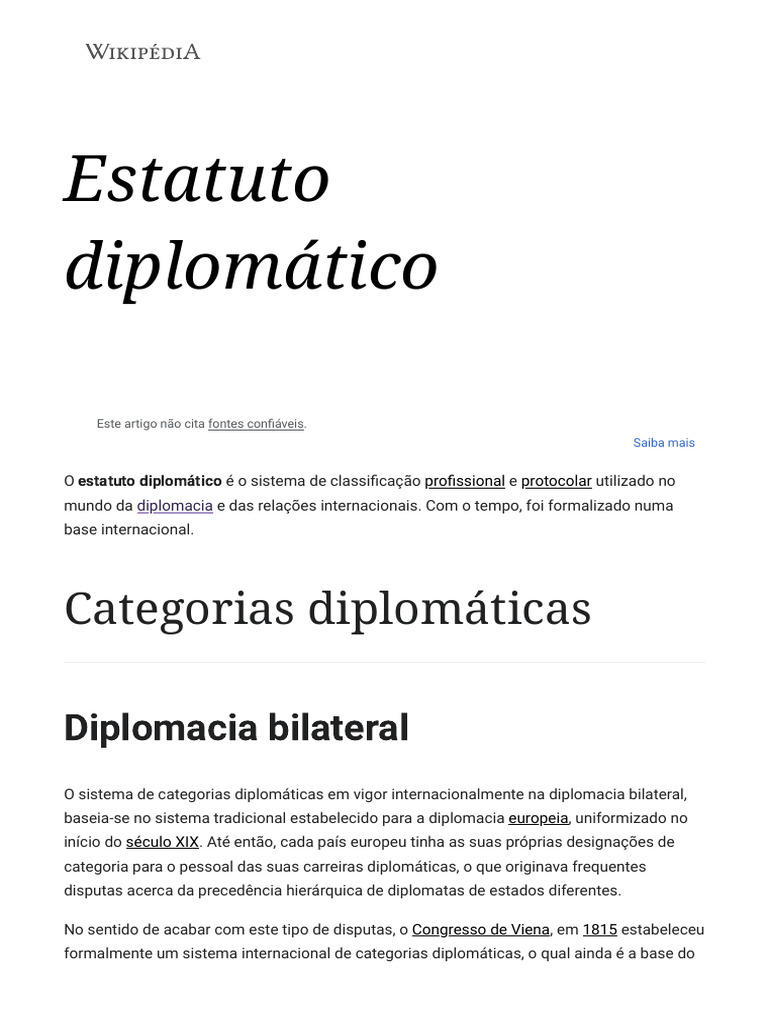 WIKIPÉDIA

Estatuto diplomático

Este artigo não cita fontes confiáveis.

Saiba mais

O estatuto diplomático é o sistema de classificação profissional e protocolar utilizado no mundo da diplomacia e das relações internacionais. Com o tempo, foi formalizado numa base internacional.

Categorias diplomáticas

Diplomacia bilateral

O sistema de categorias diplomáticas em vigor internacionalmente na diplomacia bilateral, baseia-se no sistema tradicional estabelecido para a diplomacia europeia, uniformizado no início do século XIX. Até então, cada país europeu tinha as suas próprias designações de categoria para o pessoal das suas carreiras diplomáticas, o que originava frequentes disputas acerca da precedência hierárquica de diplomatas de estados diferentes.

No sentido de acabar com este tipo de disputas, o Congresso de Viena, em 1815 estabeleceu formalmente um sistema internacional de categorias diplomáticas, o qual ainda é a base do